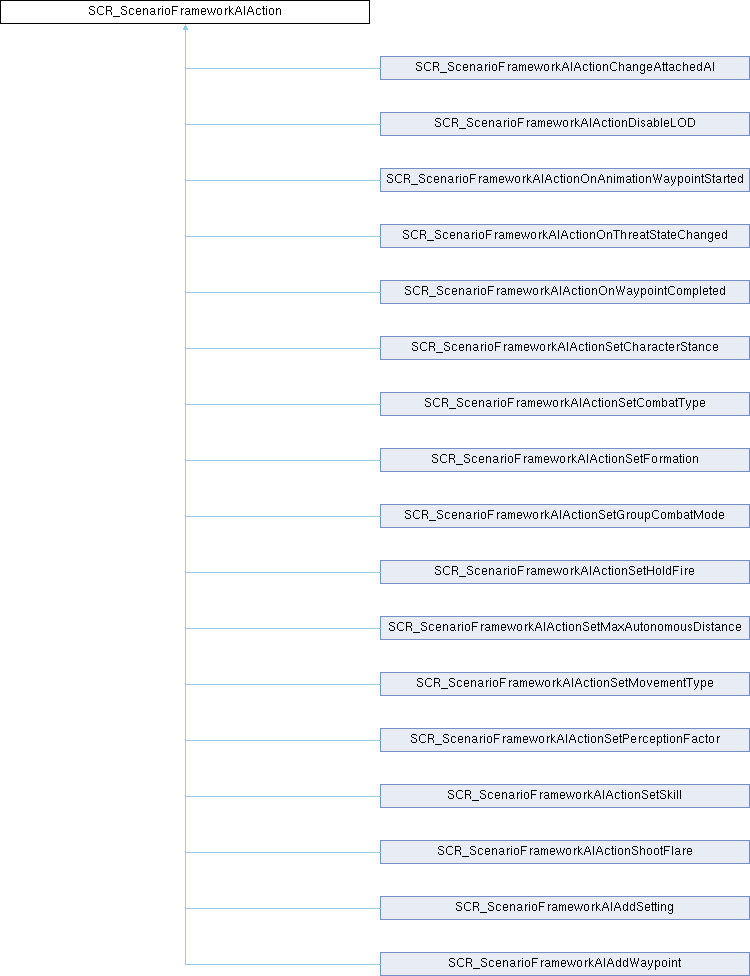 SCR_ScenarioFrameworkAIAction

SCR_ScenarioFrameworkAIActionChangeAttachedAI

SCR_ScenarioFrameworkAIActionDisableLOD

SCR_ScenarioFrameworkAIActionOnAnimationWaypointStarted

SCR_ScenarioFrameworkAIActionOnThreatStateChanged

SCR_ScenarioFrameworkAIActionOnWaypointCompleted

SCR_ScenarioFrameworkAIActionSetCharacterStance

SCR_ScenarioFrameworkAIActionSetCombatType

SCR_ScenarioFrameworkAIActionSetFormation

SCR_ScenarioFrameworkAIActionSetGroupCombatMode

SCR_ScenarioFrameworkAIActionSetHoldFire

SCR_ScenarioFrameworkAIActionSetMaxAutonomousDistance

SCR_ScenarioFrameworkAIActionSetMovementType

SCR_ScenarioFrameworkAIActionSetPerceptionFactor

SCR_ScenarioFrameworkAIActionSetSkill

SCR_ScenarioFrameworkAIActionShootFlare

SCR_ScenarioFrameworkAIAddSetting

SCR_ScenarioFrameworkAIAddWaypoint